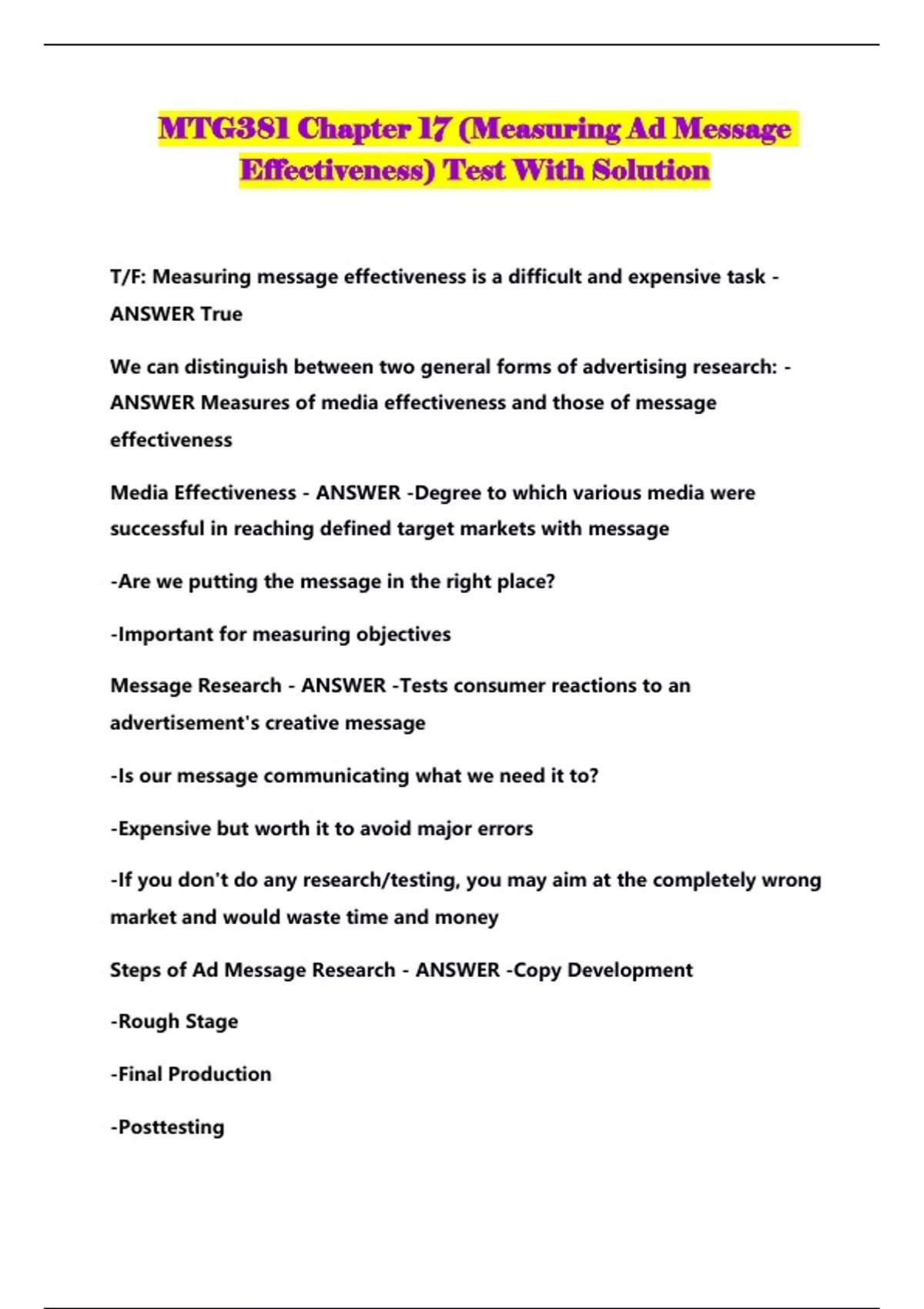 MTG381 Chapter 17 (Measuring Ad Message Effectiveness) Test With Solution

T/F: Measuring message effectiveness is a difficult and expensive task - ANSWER True

We can distinguish between two general forms of advertising research: - ANSWER Measures of media effectiveness and those of message effectiveness

Media Effectiveness - ANSWER -Degree to which various media were successful in reaching defined target markets with message

-Are we putting the message in the right place?

-Important for measuring objectives

Message Research - ANSWER -Tests consumer reactions to an advertisement's creative message

-Is our message communicating what we need it to?

-Expensive but worth it to avoid major errors

-If you don't do any research/testing, you may aim at the completely wrong market and would waste time and money

Steps of Ad Message Research - ANSWER -Copy Development

-Rough Stage

-Final Production

-Posttesting